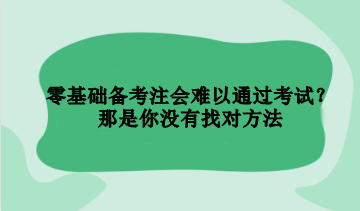 零基础备考注会难以通过考试？
那是你没有找对方法